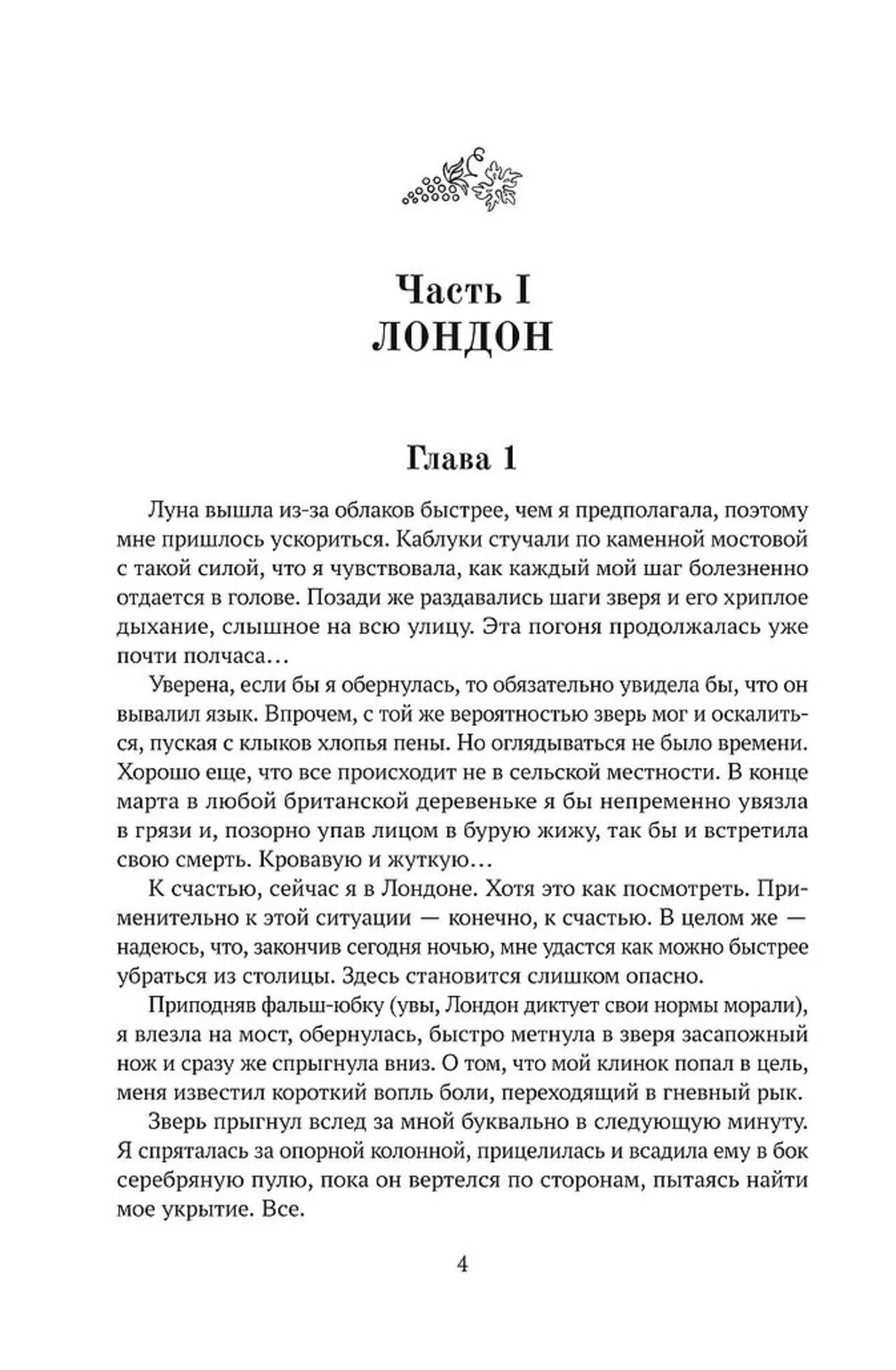 Часть I
ЛОНДОН

Глава 1

Луна вышла из-за облаков быстрее, чем я предполагала, поэтому мне пришлось ускориться. Каблуки стучали по каменной мостовой с такой силой, что я чувствовала, как каждый мой шаг болезненно отдается в голове. Позади же раздавались шаги зверя и его хриплое дыхание, слышное на всю улицу. Эта погоня продолжалась уже почти полчаса…

Уверена, если бы я обернулась, то обязательно увидела бы, что он вывалил язык. Впрочем, с той же вероятностью зверь мог и оскалиться, пуская с клыков хлопья пены. Но оглядываться не было времени. Хорошо еще, что все происходит не в сельской местности. В конце марта в любой британской деревеньке я бы непременно увязла в грязи и, позорно упав лицом в бурую жижу, так бы и встретила свою смерть. Кровавую и жуткую…

К счастью, сейчас я в Лондоне. Хотя это как посмотреть. Применительно к этой ситуации — конечно, к счастью. В целом же — надеюсь, что, закончив сегодня ночью, мне удастся как можно быстрее убраться из столицы. Здесь становится слишком опасно.

Приподняв фальш-юбку (увы, Лондон диктует свои нормы морали), я влезла на мост, обернулась, быстро метнула в зверя засапожный нож и сразу же спрыгнула вниз. О том, что мой клинок попал в цель, меня известил короткий вопль боли, переходящий в гневный рык.

Зверь прыгнул вслед за мной буквально в следующую минуту. Я спряталась за опорной колонной, прицелилась и всадила ему в бок серебряную пулю, пока он вертелся по сторонам, пытаясь найти мое укрытие. Все.

4